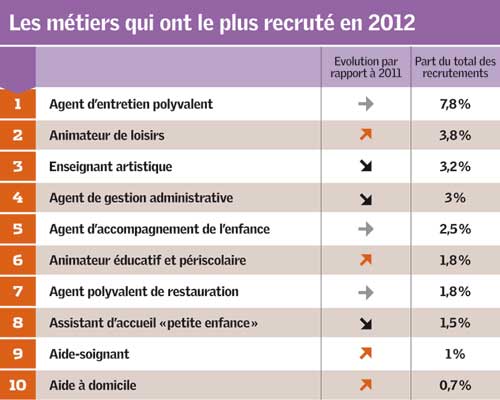 Les métiers qui ont le plus recruté en 2012

| | | Evolution par rapport à 2011 | Part du total des recrutements |
|---|---|---|---|
| 1 | Agent d'entretien polyvalent | → | 7,8% |
| 2 | Animateur de loisirs | ↗ | 3,8% |
| 3 | Enseignant artistique | ↘ | 3,2% |
| 4 | Agent de gestion administrative | ↘ | 3% |
| 5 | Agent d'accompagnement de l'enfance | → | 2,5% |
| 6 | Animateur éducatif et périscolaire | ↗ | 1,8% |
| 7 | Agent polyvalent de restauration | → | 1,8% |
| 8 | Assistant d'accueil «petite enfance» | ↘ | 1,5% |
| 9 | Aide-soignant | ↗ | 1% |
| 10 | Aide à domicile | ↗ | 0,7% |